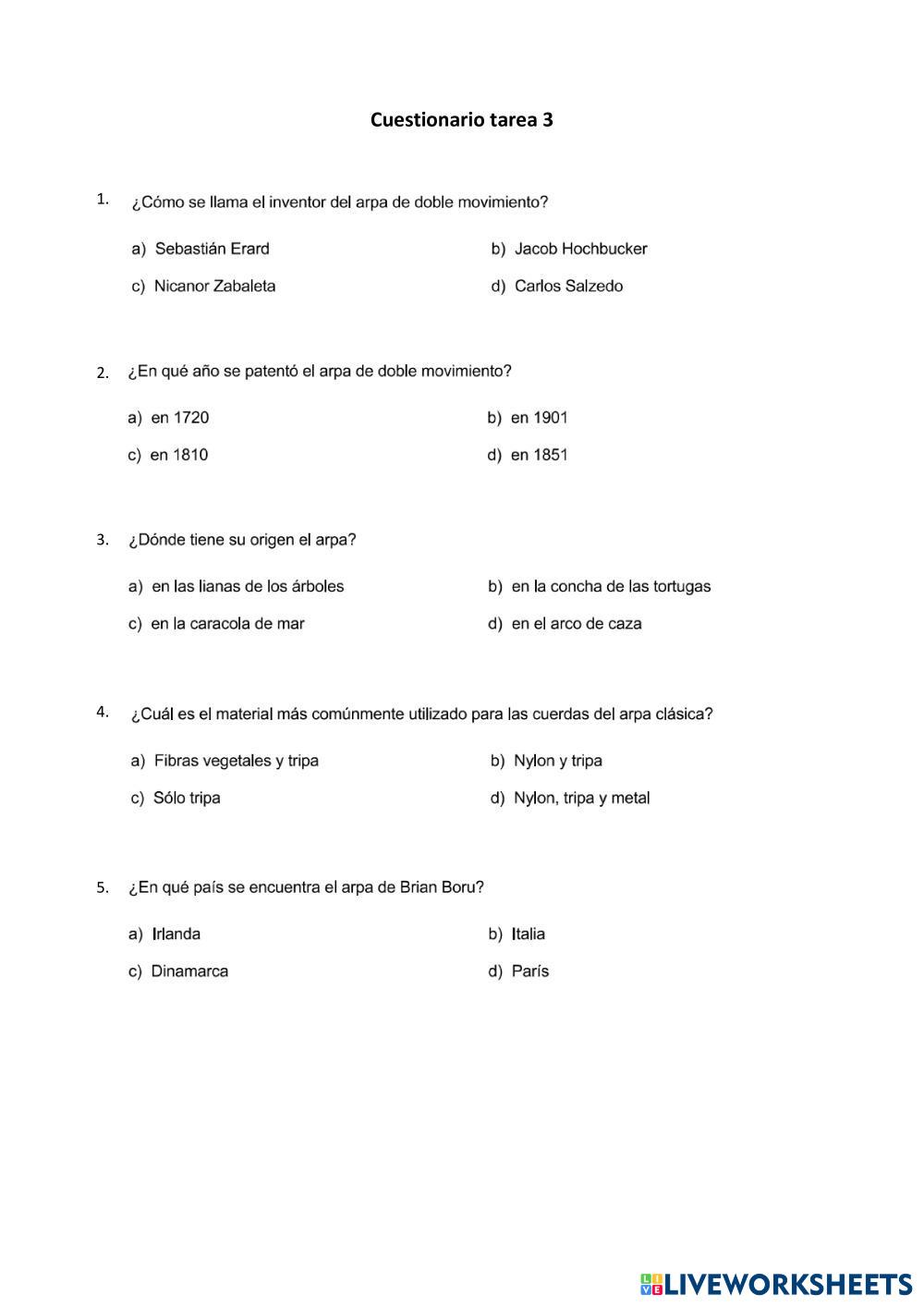 Cuestionario tarea 3

1. ¿Cómo se llama el inventor del arpa de doble movimiento?

a) Sebastián Erard
b) Jacob Hochbucker
c) Nicanor Zabaleta
d) Carlos Salzedo

2. ¿En qué año se patentó el arpa de doble movimiento?

a) en 1720
b) en 1901
c) en 1810
d) en 1851

3. ¿Dónde tiene su origen el arpa?

a) en las lianas de los árboles
b) en la concha de las tortugas
c) en la caracola de mar
d) en el arco de caza

4. ¿Cuál es el material más comúnmente utilizado para las cuerdas del arpa clásica?

a) Fibras vegetales y tripa
b) Nylon y tripa
c) Sólo tripa
d) Nylon, tripa y metal

5. ¿En qué país se encuentra el arpa de Brian Boru?

a) Irlanda
b) Italia
c) Dinamarca
d) París

LIVEWORKSHEETS